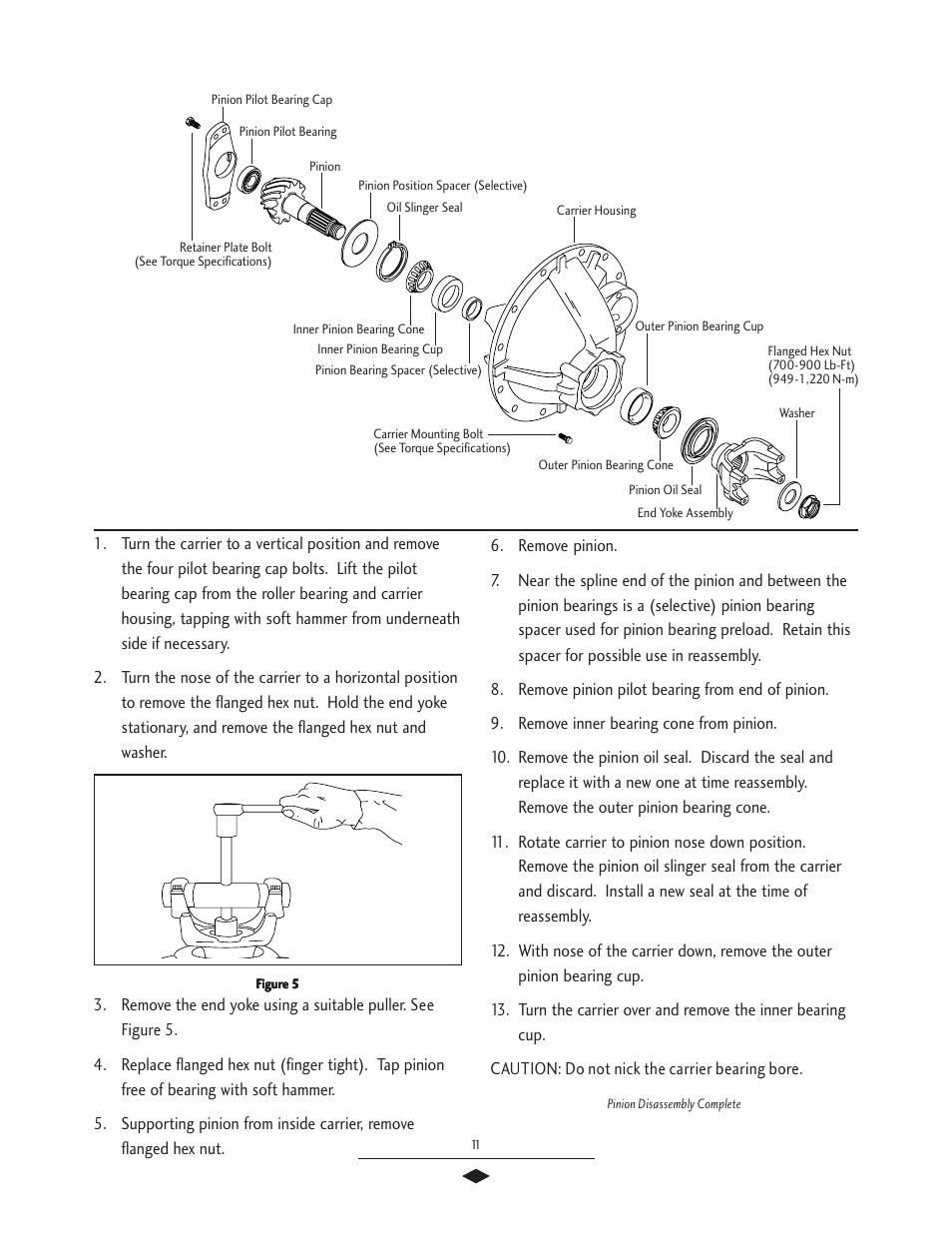 Pinion Pilot Bearing Cap

Pinion Pilot Bearing

Pinion

Pinion Position Spacer (Selective)

Oil Slinger Seal

Carrier Housing

Retainer Plate Bolt
(See Torque Specifications)

Inner Pinion Bearing Cone

Inner Pinion Bearing Cup

Pinion Bearing Spacer (Selective)

Outer Pinion Bearing Cup

Flanged Hex Nut
(700-900 Lb-Ft)
(949-1,220 N-m)

Washer

Carrier Mounting Bolt
(See Torque Specifications)

Outer Pinion Bearing Cone

Pinion Oil Seal

End Yoke Assembly

1. Turn the carrier to a vertical position and remove the four pilot bearing cap bolts. Lift the pilot bearing cap from the roller bearing and carrier housing, tapping with soft hammer from underneath side if necessary.

2. Turn the nose of the carrier to a horizontal position to remove the flanged hex nut. Hold the end yoke stationary, and remove the flanged hex nut and washer.

Figure 5

3. Remove the end yoke using a suitable puller. See Figure 5.

4. Replace flanged hex nut (finger tight). Tap pinion free of bearing with soft hammer.

5. Supporting pinion from inside carrier, remove flanged hex nut.

6. Remove pinion.

7. Near the spline end of the pinion and between the pinion bearings is a (selective) pinion bearing spacer used for pinion bearing preload. Retain this spacer for possible use in reassembly.

8. Remove pinion pilot bearing from end of pinion.

9. Remove inner bearing cone from pinion.

10. Remove the pinion oil seal. Discard the seal and replace it with a new one at time reassembly. Remove the outer pinion bearing cone.

11. Rotate carrier to pinion nose down position. Remove the pinion oil slinger seal from the carrier and discard. Install a new seal at the time of reassembly.

12. With nose of the carrier down, remove the outer pinion bearing cup.

13. Turn the carrier over and remove the inner bearing cup.

CAUTION: Do not nick the carrier bearing bore.

Pinion Disassembly Complete

11